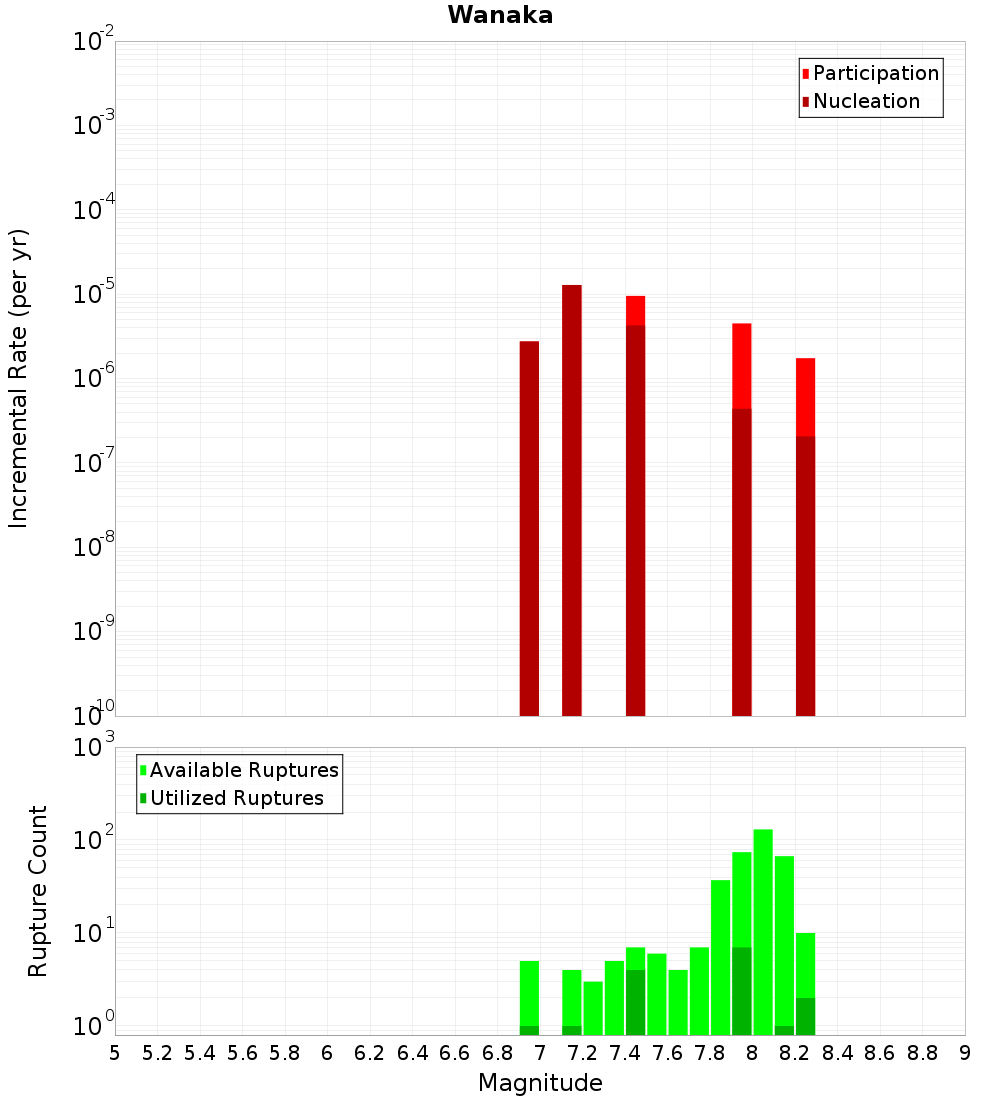 Wanaka

Participation
Nucleation

Incremental Rate (per yr)

$10^{-2}$
$10^{-3}$
$10^{-4}$
$10^{-5}$
$10^{-6}$
$10^{-7}$
$10^{-8}$
$10^{-9}$
$10^{-10}$

Available Ruptures
Utilized Ruptures

Rupture Count

$10^{3}$
$10^{2}$
$10^{1}$
$10^{0}$

5 5.2 5.4 5.6 5.8 6 6.2 6.4 6.6 6.8 7 7.2 7.4 7.6 7.8 8 8.2 8.4 8.6 8.8 9

Magnitude